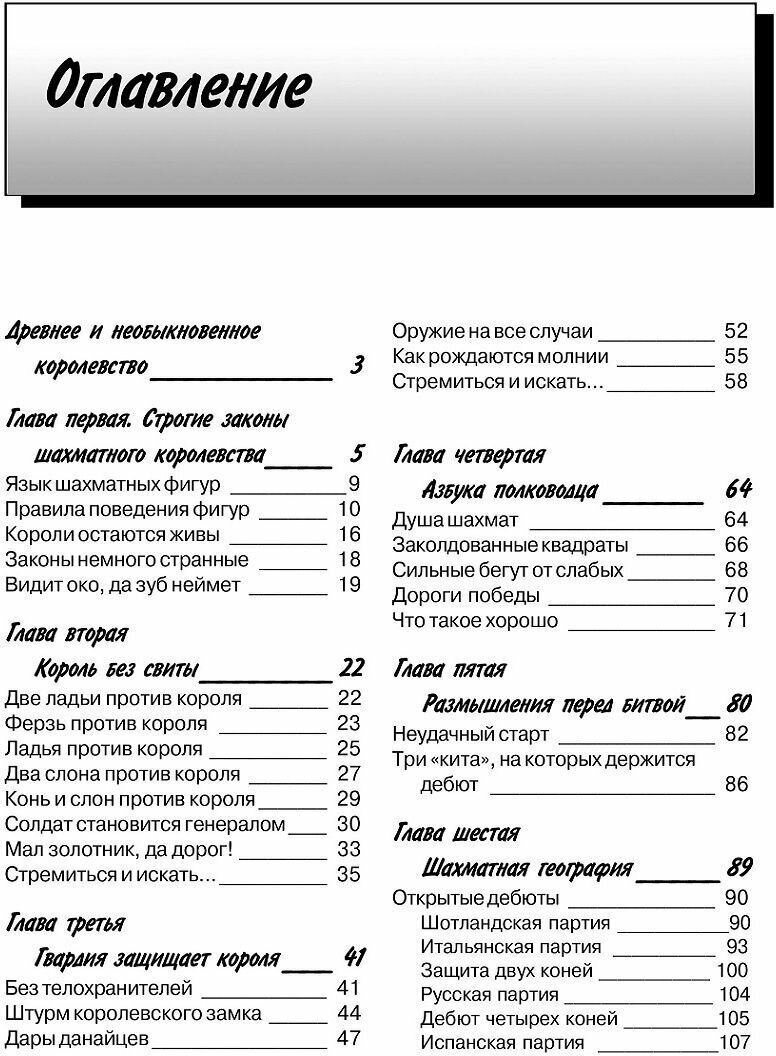 Оглавление

Древнее и необыкновенное королевство 3

Глава первая. Строгие законы шахматного королевства 5
Язык шахматных фигур 9
Правила поведения фигур 10
Короли остаются живы 16
Законы немного странные 18
Видит око, да зуб неймет 19

Глава вторая
Король без свиты 22
Две ладьи против короля 22
Ферзь против короля 23
Ладья против короля 25
Два слона против короля 27
Конь и слон против короля 29
Солдат становится генералом 30
Мал золотник, да дорог! 33
Стремиться и искать... 35

Глава третья
Гвардия защищает короля 41
Без телохранителей 41
Штурм королевского замка 44
Дары данайцев 47

Оружие на все случаи 52
Как рождаются молнии 55
Стремиться и искать... 58

Глава четвертая
Азбука полководца 64
Душа шахмат 64
Заколдованные квадраты 66
Сильные бегут от слабых 68
Дороги победы 70
Что такое хорошо 71

Глава пятая
Размышления перед битвой 80
Неудачный старт 82
Три «кита», на которых держится дебют 86

Глава шестая
Шахматная география 89
Открытые дебюты 90
Шотландская партия 90
Итальянская партия 93
Защита двух коней 100
Русская партия 104
Дебют четырех коней 105
Испанская партия 107